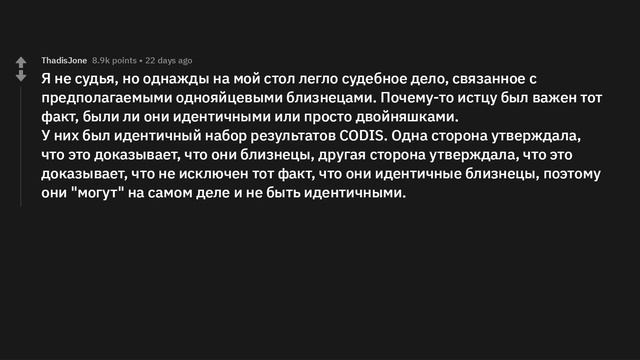 ThadisJone 8.9k points • 22 days ago

Я не судья, но однажды на мой стол легло судебное дело, связанное с предполагаемыми однояйцевыми близнецами. Почему-то истцу был важен тот факт, были ли они идентичными или просто двойняшками.
У них был идентичный набор результатов CODIS. Одна сторона утверждала, что это доказывает, что они близнецы, другая сторона утверждала, что это доказывает, что не исключен тот факт, что они идентичные близнецы, поэтому они "могут" на самом деле и не быть идентичными.